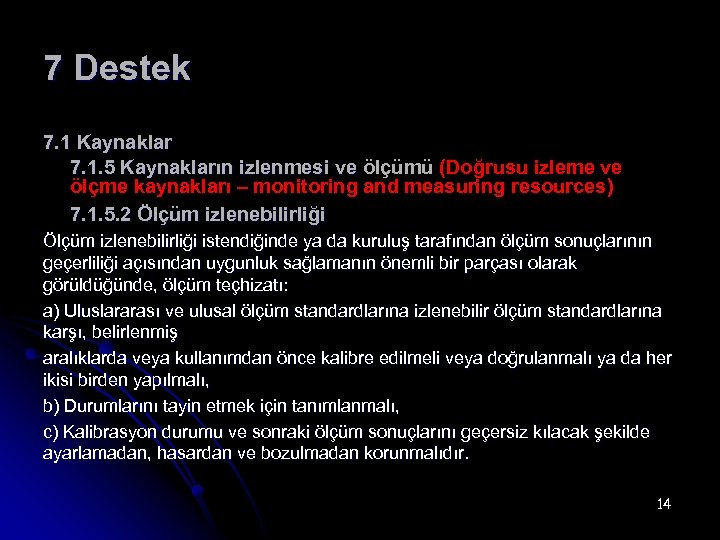 7 Destek

7.1 Kaynaklar

7.1.5 Kaynakların izlenmesi ve ölçümü (Doğrusu izleme ve ölçme kaynakları – monitoring and measuring resources)

7.1.5.2 Ölçüm izlenebilirliği

Ölçüm izlenebilirliği istendiğinde ya da kuruluş tarafından ölçüm sonuçlarının geçerliliği açısından uygunluk sağlamanın önemli bir parçası olarak görüldüğünde, ölçüm teçhizatı:

a) Uluslararası ve ulusal ölçüm standardlarına izlenebilir ölçüm standardlarına karşı, belirlenmiş

aralıklarda veya kullanımdan önce kalibre edilmeli veya doğrulanmalı ya da her ikisi birden yapılmalı,

b) Durumlarını tayin etmek için tanımlanmalı,

c) Kalibrasyon durumu ve sonraki ölçüm sonuçlarını geçersiz kılacak şekilde ayarlamadan, hasardan ve bozulmadan korunmalıdır.

14